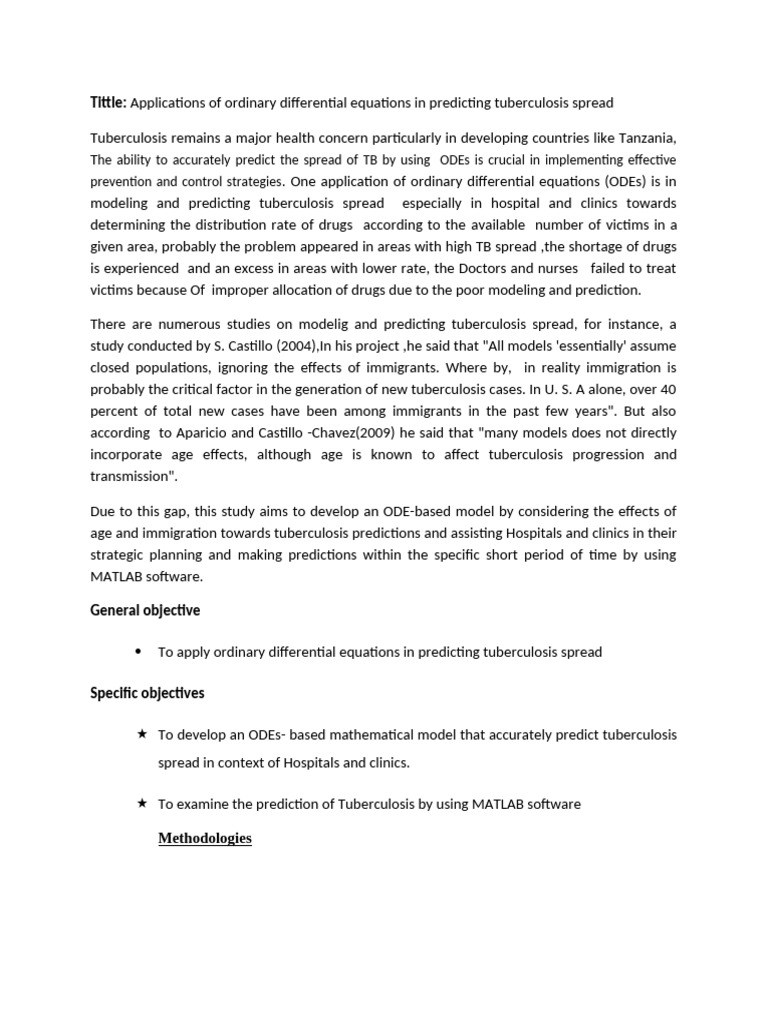 Tittle: Applications of ordinary differential equations in predicting tuberculosis spread

Tuberculosis remains a major health concern particularly in developing countries like Tanzania, The ability to accurately predict the spread of TB by using ODEs is crucial in implementing effective prevention and control strategies. One application of ordinary differential equations (ODEs) is in modeling and predicting tuberculosis spread especially in hospital and clinics towards determining the distribution rate of drugs according to the available number of victims in a given area, probably the problem appeared in areas with high TB spread ,the shortage of drugs is experienced and an excess in areas with lower rate, the Doctors and nurses failed to treat victims because Of improper allocation of drugs due to the poor modeling and prediction.

There are numerous studies on modelig and predicting tuberculosis spread, for instance, a study conducted by S. Castillo (2004),In his project ,he said that "All models 'essentially' assume closed populations, ignoring the effects of immigrants. Where by, in reality immigration is probably the critical factor in the generation of new tuberculosis cases. In U. S. A alone, over 40 percent of total new cases have been among immigrants in the past few years". But also according to Aparicio and Castillo -Chavez(2009) he said that "many models does not directly incorporate age effects, although age is known to affect tuberculosis progression and transmission".

Due to this gap, this study aims to develop an ODE-based model by considering the effects of age and immigration towards tuberculosis predictions and assisting Hospitals and clinics in their strategic planning and making predictions within the specific short period of time by using MATLAB software.

General objective

• To apply ordinary differential equations in predicting tuberculosis spread

Specific objectives

★ To develop an ODEs- based mathematical model that accurately predict tuberculosis spread in context of Hospitals and clinics.

★ To examine the prediction of Tuberculosis by using MATLAB software

Methodologies